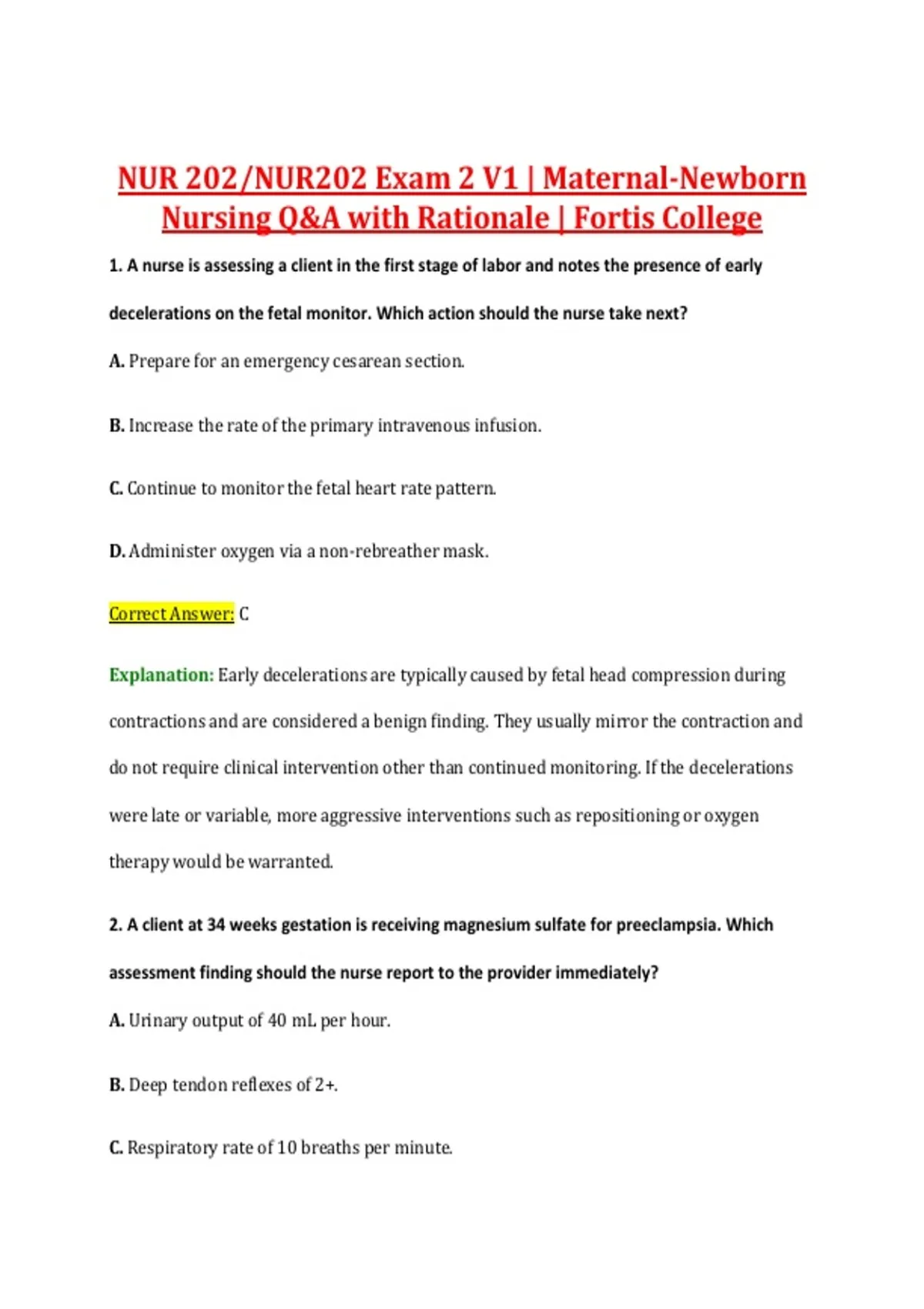 NUR 202/NUR202 Exam 2 V1 | Maternal-Newborn Nursing Q&A with Rationale | Fortis College

1. A nurse is assessing a client in the first stage of labor and notes the presence of early decelerations on the fetal monitor. Which action should the nurse take next?

A. Prepare for an emergency cesarean section.

B. Increase the rate of the primary intravenous infusion.

C. Continue to monitor the fetal heart rate pattern.

D. Administer oxygen via a non-rebreather mask.

Correct Answer: C

Explanation: Early decelerations are typically caused by fetal head compression during contractions and are considered a benign finding. They usually mirror the contraction and do not require clinical intervention other than continued monitoring. If the decelerations were late or variable, more aggressive interventions such as repositioning or oxygen therapy would be warranted.

2. A client at 34 weeks gestation is receiving magnesium sulfate for preeclampsia. Which assessment finding should the nurse report to the provider immediately?

A. Urinary output of 40 mL per hour.

B. Deep tendon reflexes of 2+.

C. Respiratory rate of 10 breaths per minute.